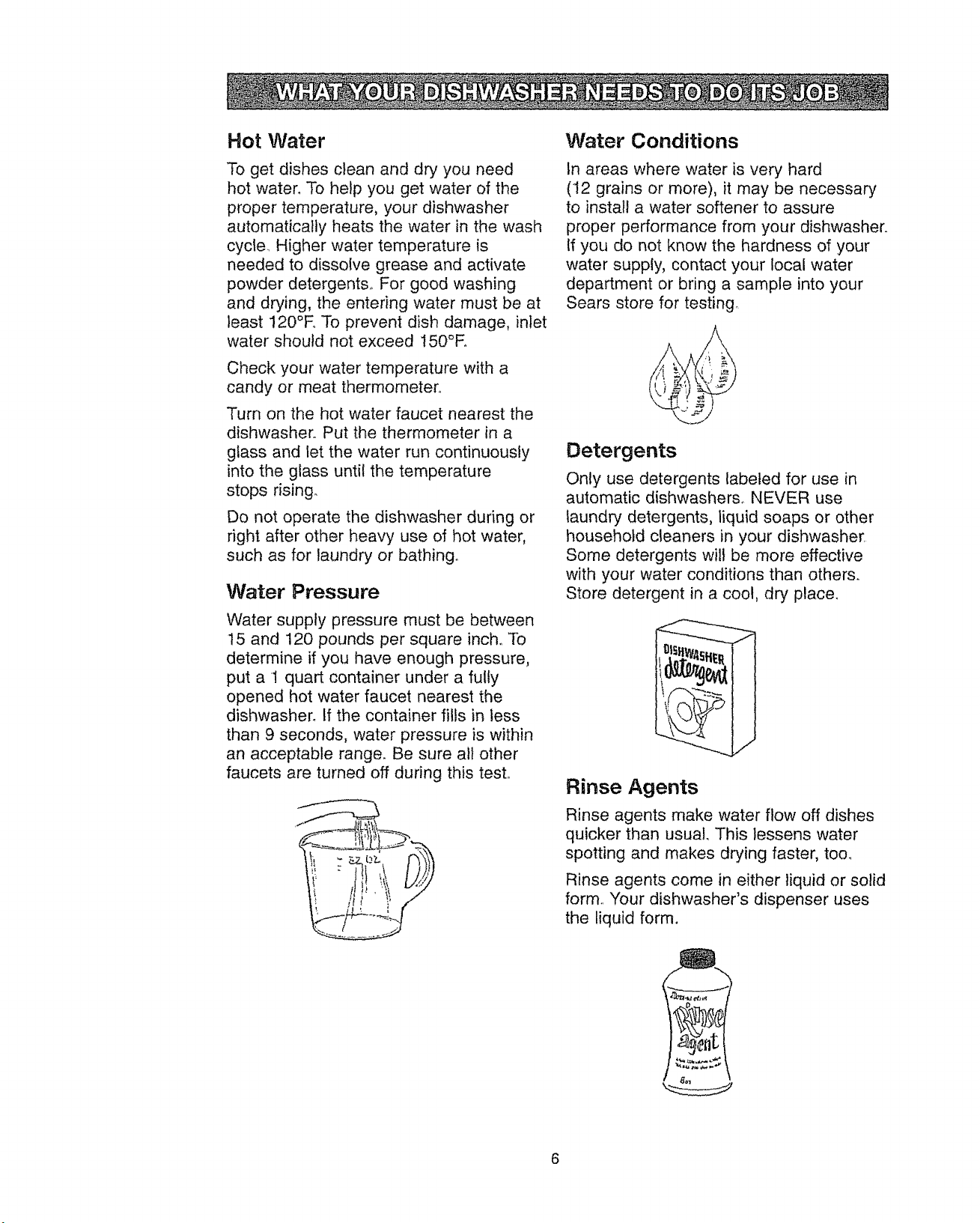 WHAT YOUR DISHWASHER NEEDS TO DO ITS JOB

Hot Water

To get dishes clean and dry you need hot water. To help you get water of the proper temperature, your dishwasher automatically heats the water in the wash cycle. Higher water temperature is needed to dissolve grease and activate powder detergents. For good washing and drying, the entering water must be at least 120°F. To prevent dish damage, inlet water should not exceed 150°F.

Check your water temperature with a candy or meat thermometer.

Turn on the hot water faucet nearest the dishwasher. Put the thermometer in a glass and let the water run continuously into the glass until the temperature stops rising.

Do not operate the dishwasher during or right after other heavy use of hot water, such as for laundry or bathing.

Water Pressure

Water supply pressure must be between 15 and 120 pounds per square inch. To determine if you have enough pressure, put a 1 quart container under a fully opened hot water faucet nearest the dishwasher. If the container fills in less than 9 seconds, water pressure is within an acceptable range. Be sure all other faucets are turned off during this test.

32 oz

Water Conditions

In areas where water is very hard (12 grains or more), it may be necessary to install a water softener to assure proper performance from your dishwasher. If you do not know the hardness of your water supply, contact your local water department or bring a sample into your Sears store for testing.

Detergents

Only use detergents labeled for use in automatic dishwashers. NEVER use laundry detergents, liquid soaps or other household cleaners in your dishwasher. Some detergents will be more effective with your water conditions than others. Store detergent in a cool, dry place.

DISHWASHER detergent

Rinse Agents

Rinse agents make water flow off dishes quicker than usual. This lessens water spotting and makes drying faster, too.

Rinse agents come in either liquid or solid form. Your dishwasher's dispenser uses the liquid form.

Rinse agent

6